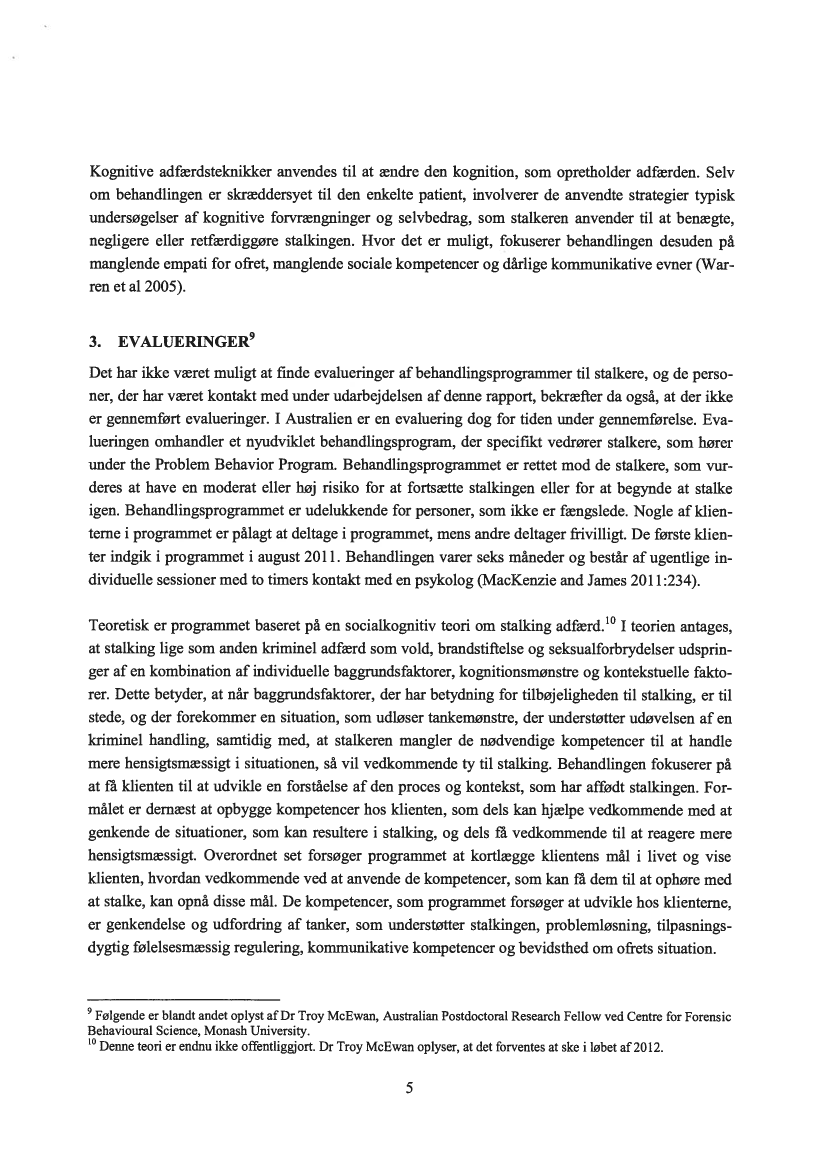 Kognitive adfærdsteknikker anvendes til at ændre den kognition, som opretholder adfærden. Selv om behandlingen er skræddersyet til den enkelte patient, involverer de anvendte strategier typisk undersøgelser af kognitive forvrængninger og selvbedrag, som stalkeren anvender til at benægte, negligere eller retfærdiggøre stalkingen. Hvor det er muligt, fokuserer behandlingen desuden på manglende empati for ofret, manglende sociale kompetencer og dårlige kommunikative evner (Warren et al 2005).

3. EVALUERINGER$^9$

Det har ikke været muligt at finde evalueringer af behandlingsprogrammer til stalkere, og de personer, der har været kontakt med under udarbejdelsen af denne rapport, bekræfter da også, at der ikke er gennemført evalueringer. I Australien er en evaluering dog for tiden under gennemførelse. Evalueringen omhandler et nyudviklet behandlingsprogram, der specifikt vedrører stalkere, som hører under the Problem Behavior Program. Behandlingsprogrammet er rettet mod de stalkere, som vurderes at have en moderat eller høj risiko for at fortsætte stalkingen eller for at begynde at stalke igen. Behandlingsprogrammet er udelukkende for personer, som ikke er fængslede. Nogle af klienterne i programmet er pålagt at deltage i programmet, mens andre deltager frivilligt. De første klienter indgik i programmet i august 2011. Behandlingen varer seks måneder og består af ugentlige individuelle sessioner med to timers kontakt med en psykolog (MacKenzie and James 2011:234).

Teoretisk er programmet baseret på en socialkognitiv teori om stalking adfærd.$^{10}$ I teorien antages, at stalking lige som anden kriminel adfærd som vold, brandstiftelse og seksualforbrydelser udspringer af en kombination af individuelle baggrundsfaktorer, kognitionsmønstre og kontekstuelle faktorer. Dette betyder, at når baggrundsfaktorer, der har betydning for tilbøjeligheden til stalking, er til stede, og der forekommer en situation, som udløser tankemønstre, der understøtter udøvelsen af en kriminel handling, samtidig med, at stalkeren mangler de nødvendige kompetencer til at handle mere hensigtsmæssigt i situationen, så vil vedkommende ty til stalking. Behandlingen fokuserer på at få klienten til at udvikle en forståelse af den proces og kontekst, som har affødt stalkingen. Formålet er dernæst at opbygge kompetencer hos klienten, som dels kan hjælpe vedkommende med at genkende de situationer, som kan resultere i stalking, og dels få vedkommende til at reagere mere hensigtsmæssigt. Overordnet set forsøger programmet at kortlægge klientens mål i livet og vise klienten, hvordan vedkommende ved at anvende de kompetencer, som kan få dem til at ophøre med at stalke, kan opnå disse mål. De kompetencer, som programmet forsøger at udvikle hos klienterne, er genkendelse og udfordring af tanker, som understøtter stalkingen, problemløsning, tilpasningsdygtig følelsesmæssig regulering, kommunikative kompetencer og bevidsthed om ofrets situation.

$^9$ Følgende er blandt andet oplyst af Dr Troy McEwan, Australian Postdoctoral Research Fellow ved Centre for Forensic Behavioural Science, Monash University.
$^{10}$ Denne teori er endnu ikke offentliggjort. Dr Troy McEwan oplyser, at det forventes at ske i løbet af 2012.

5